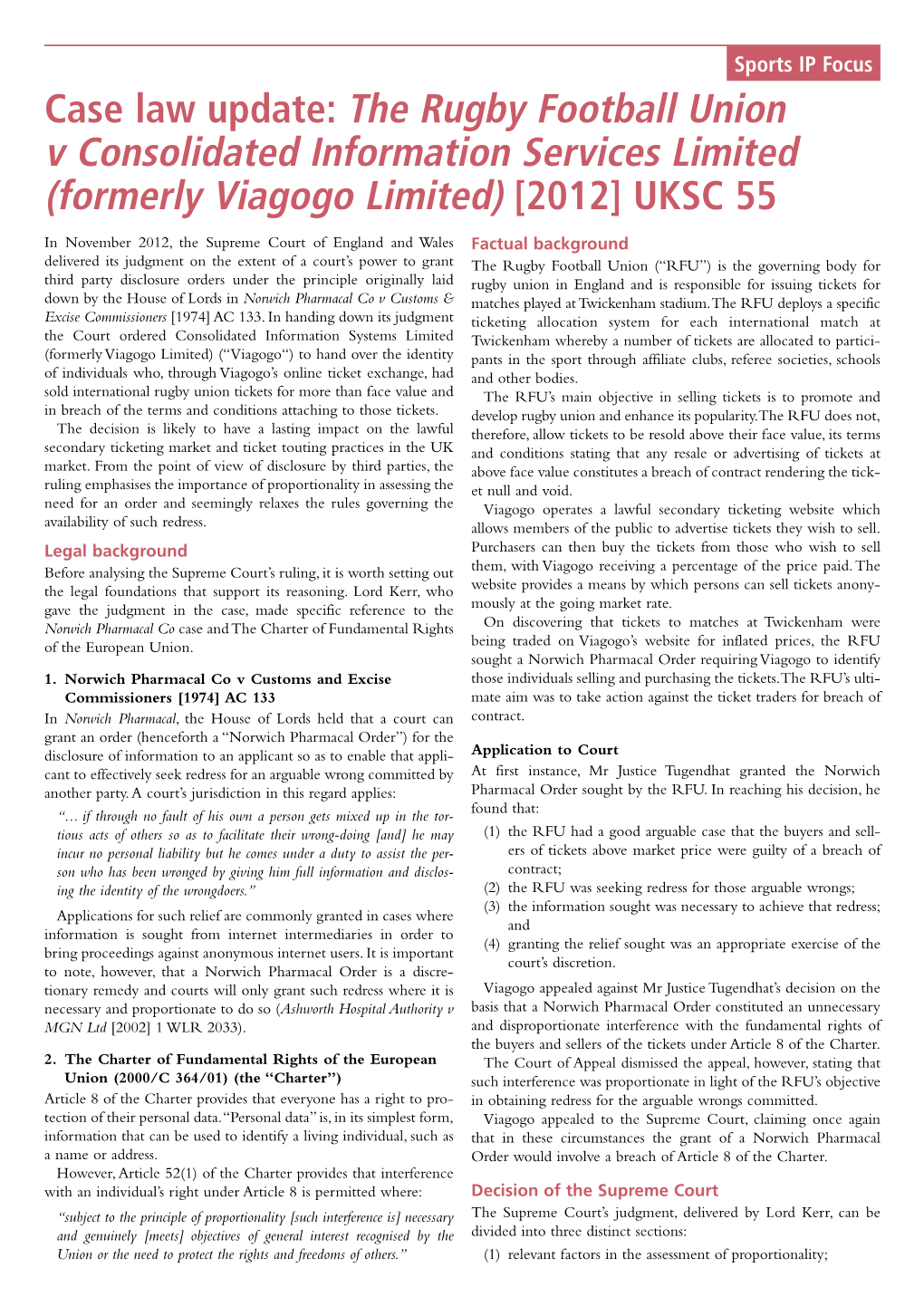 Sports IP Focus

Case law update: The Rugby Football Union v Consolidated Information Services Limited (formerly Viagogo Limited) [2012] UKSC 55

In November 2012, the Supreme Court of England and Wales delivered its judgment on the extent of a court's power to grant third party disclosure orders under the principle originally laid down by the House of Lords in Norwich Pharmacal Co v Customs & Excise Commissioners [1974] AC 133. In handing down its judgment the Court ordered Consolidated Information Systems Limited (formerly Viagogo Limited) ("Viagogo") to hand over the identity of individuals who, through Viagogo's online ticket exchange, had sold international rugby union tickets for more than face value and in breach of the terms and conditions attaching to those tickets.

The decision is likely to have a lasting impact on the lawful secondary ticketing market and ticket touting practices in the UK market. From the point of view of disclosure by third parties, the ruling emphasises the importance of proportionality in assessing the need for an order and seemingly relaxes the rules governing the availability of such redress.

Legal background

Before analysing the Supreme Court's ruling, it is worth setting out the legal foundations that support its reasoning. Lord Kerr, who gave the judgment in the case, made specific reference to the Norwich Pharmacal Co case and The Charter of Fundamental Rights of the European Union.

1. Norwich Pharmacal Co v Customs and Excise Commissioners [1974] AC 133

In Norwich Pharmacal, the House of Lords held that a court can grant an order (henceforth a "Norwich Pharmacal Order") for the disclosure of information to an applicant so as to enable that applicant to effectively seek redress for an arguable wrong committed by another party. A court's jurisdiction in this regard applies:

"… if through no fault of his own a person gets mixed up in the tortious acts of others so as to facilitate their wrong-doing [and] he may incur no personal liability but he comes under a duty to assist the person who has been wronged by giving him full information and disclosing the identity of the wrongdoers."

Applications for such relief are commonly granted in cases where information is sought from internet intermediaries in order to bring proceedings against anonymous internet users. It is important to note, however, that a Norwich Pharmacal Order is a discretionary remedy and courts will only grant such redress where it is necessary and proportionate to do so (Ashworth Hospital Authority v MGN Ltd [2002] 1 WLR 2033).

2. The Charter of Fundamental Rights of the European Union (2000/C 364/01) (the "Charter")

Article 8 of the Charter provides that everyone has a right to protection of their personal data. "Personal data" is, in its simplest form, information that can be used to identify a living individual, such as a name or address.

However, Article 52(1) of the Charter provides that interference with an individual's right under Article 8 is permitted where:

"subject to the principle of proportionality [such interference is] necessary and genuinely [meets] objectives of general interest recognised by the Union or the need to protect the rights and freedoms of others."

Factual background

The Rugby Football Union ("RFU") is the governing body for rugby union in England and is responsible for issuing tickets for matches played at Twickenham stadium. The RFU deploys a specific ticketing allocation system for each international match at Twickenham whereby a number of tickets are allocated to participants in the sport through affiliate clubs, referee societies, schools and other bodies.

The RFU's main objective in selling tickets is to promote and develop rugby union and enhance its popularity. The RFU does not, therefore, allow tickets to be resold above their face value, its terms and conditions stating that any resale or advertising of tickets at above face value constitutes a breach of contract rendering the ticket null and void.

Viagogo operates a lawful secondary ticketing website which allows members of the public to advertise tickets they wish to sell. Purchasers can then buy the tickets from those who wish to sell them, with Viagogo receiving a percentage of the price paid. The website provides a means by which persons can sell tickets anonymously at the going market rate.

On discovering that tickets to matches at Twickenham were being traded on Viagogo's website for inflated prices, the RFU sought a Norwich Pharmacal Order requiring Viagogo to identify those individuals selling and purchasing the tickets. The RFU's ultimate aim was to take action against the ticket traders for breach of contract.

Application to Court

At first instance, Mr Justice Tugendhat granted the Norwich Pharmacal Order sought by the RFU. In reaching his decision, he found that:

(1) the RFU had a good arguable case that the buyers and sellers of tickets above market price were guilty of a breach of contract;
(2) the RFU was seeking redress for those arguable wrongs;
(3) the information sought was necessary to achieve that redress; and
(4) granting the relief sought was an appropriate exercise of the court's discretion.

Viagogo appealed against Mr Justice Tugendhat's decision on the basis that a Norwich Pharmacal Order constituted an unnecessary and disproportionate interference with the fundamental rights of the buyers and sellers of the tickets under Article 8 of the Charter.

The Court of Appeal dismissed the appeal, however, stating that such interference was proportionate in light of the RFU's objective in obtaining redress for the arguable wrongs committed.

Viagogo appealed to the Supreme Court, claiming once again that in these circumstances the grant of a Norwich Pharmacal Order would involve a breach of Article 8 of the Charter.

Decision of the Supreme Court

The Supreme Court's judgment, delivered by Lord Kerr, can be divided into three distinct sections:

(1) relevant factors in the assessment of proportionality;